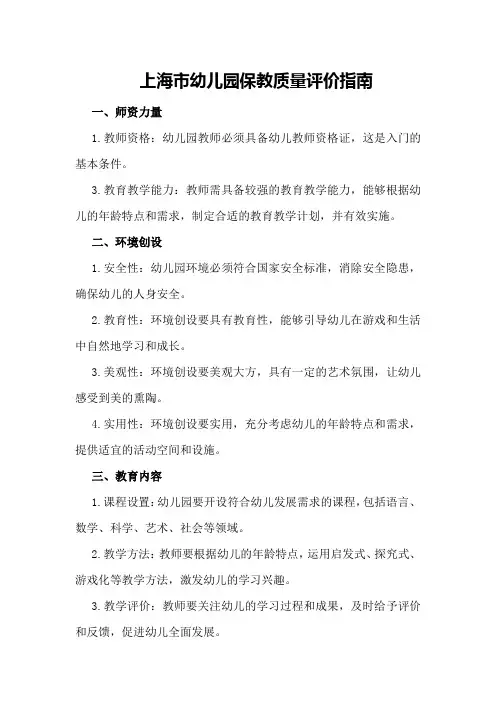 上海市幼儿园保教质量评价指南

一、师资力量

1. 教师资格：幼儿园教师必须具备幼儿教师资格证，这是入门的基本条件。

3. 教育教学能力：教师需具备较强的教育教学能力，能够根据幼儿的年龄特点和需求，制定合适的教育教学计划，并有效实施。

二、环境创设

1. 安全性：幼儿园环境必须符合国家安全标准，消除安全隐患，确保幼儿的人身安全。

2. 教育性：环境创设要具有教育性，能够引导幼儿在游戏和生活中自然地学习和成长。

3. 美观性：环境创设要美观大方，具有一定的艺术氛围，让幼儿感受到美的熏陶。

4. 实用性：环境创设要实用，充分考虑幼儿的年龄特点和需求，提供适宜的活动空间和设施。

三、教育内容

1. 课程设置：幼儿园要开设符合幼儿发展需求的课程，包括语言、数学、科学、艺术、社会等领域。

2. 教学方法：教师要根据幼儿的年龄特点，运用启发式、探究式、游戏化等教学方法，激发幼儿的学习兴趣。

3. 教学评价：教师要关注幼儿的学习过程和成果，及时给予评价和反馈，促进幼儿全面发展。